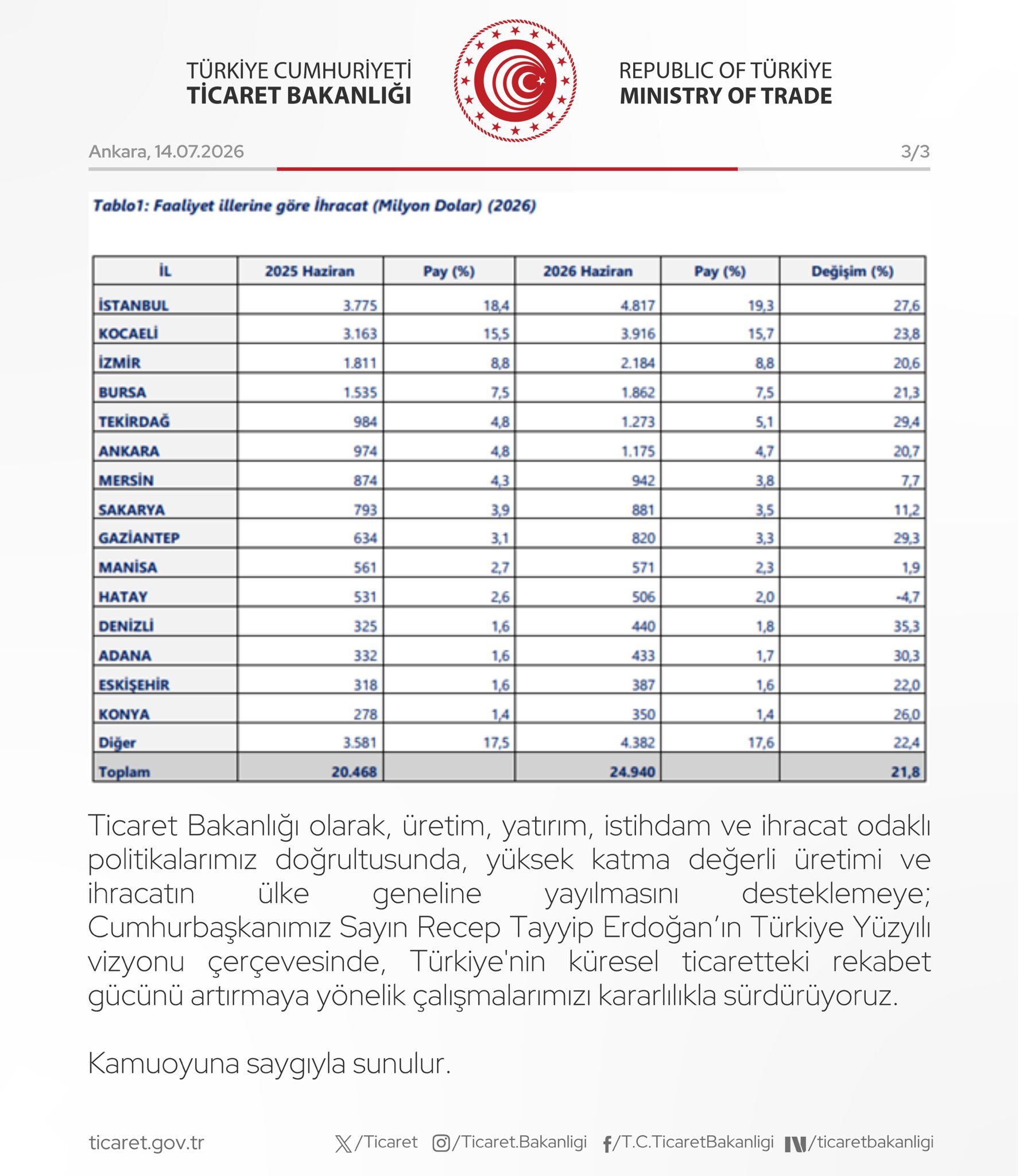 TÜRKİYE CUMHURİYETİ
TİCARET BAKANLIĞI

REPUBLIC OF TÜRKİYE
MINISTRY OF TRADE

Ankara, 14.07.2026

3/3

Tablo1: Faaliyet illerine göre İhracat (Milyon Dolar) (2026)

| İL | 2025 Haziran | Pay (%) | 2026 Haziran | Pay (%) | Değişim (%) |
|---|---|---|---|---|---|
| İSTANBUL | 3.775 | 18,4 | 4.817 | 19,3 | 27,6 |
| KOCAELİ | 3.163 | 15,5 | 3.916 | 15,7 | 23,8 |
| İZMİR | 1.811 | 8,8 | 2.184 | 8,8 | 20,6 |
| BURSA | 1.535 | 7,5 | 1.862 | 7,5 | 21,3 |
| TEKİRDAĞ | 984 | 4,8 | 1.273 | 5,1 | 29,4 |
| ANKARA | 974 | 4,8 | 1.175 | 4,7 | 20,7 |
| MERSİN | 874 | 4,3 | 942 | 3,8 | 7,7 |
| SAKARYA | 793 | 3,9 | 881 | 3,5 | 11,2 |
| GAZİANTEP | 634 | 3,1 | 820 | 3,3 | 29,3 |
| MANİSA | 561 | 2,7 | 571 | 2,3 | 1,9 |
| HATAY | 531 | 2,6 | 506 | 2,0 | -4,7 |
| DENİZLİ | 325 | 1,6 | 440 | 1,8 | 35,3 |
| ADANA | 332 | 1,6 | 433 | 1,7 | 30,3 |
| ESKİŞEHİR | 318 | 1,6 | 387 | 1,6 | 22,0 |
| KONYA | 278 | 1,4 | 350 | 1,4 | 26,0 |
| Diğer | 3.581 | 17,5 | 4.382 | 17,6 | 22,4 |
| Toplam | 20.468 | | 24.940 | | 21,8 |

Ticaret Bakanlığı olarak, üretim, yatırım, istihdam ve ihracat odaklı politikalarımız doğrultusunda, yüksek katma değerli üretimi ve ihracatın ülke geneline yayılmasını desteklemeye; Cumhurbaşkanımız Sayın Recep Tayyip Erdoğan'ın Türkiye Yüzyılı vizyonu çerçevesinde, Türkiye'nin küresel ticaretteki rekabet gücünü artırmaya yönelik çalışmalarımızı kararlılıkla sürdürüyoruz.

Kamuoyuna saygıyla sunulur.

ticaret.gov.tr
/Ticaret
/Ticaret.Bakanligi
/T.C.TicaretBakanligi
/ticaretbakanligi